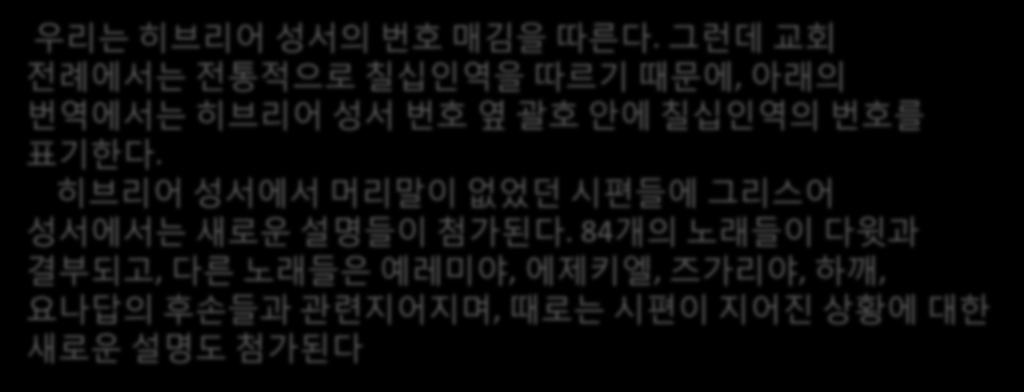 우리는 히브리어 성서의 번호 매김을 따른다. 그런데 교회 전례에서는 전통적으로 칠십인역을 따르기 때문에, 아래의 번역에서는 히브리어 성서 번호 옆 괄호 안에 칠십인역의 번호를 표기한다.

히브리어 성서에서 머리말이 없었던 시편들에 그리스어 성서에서는 새로운 설명들이 첨가된다. 84개의 노래들이 다윗과 결부되고, 다른 노래들은 예레미야, 에제키엘, 즈가리야, 하깨, 요나답의 후손들과 관련지어지며, 때로는 시편이 지어진 상황에 대한 새로운 설명도 첨가된다